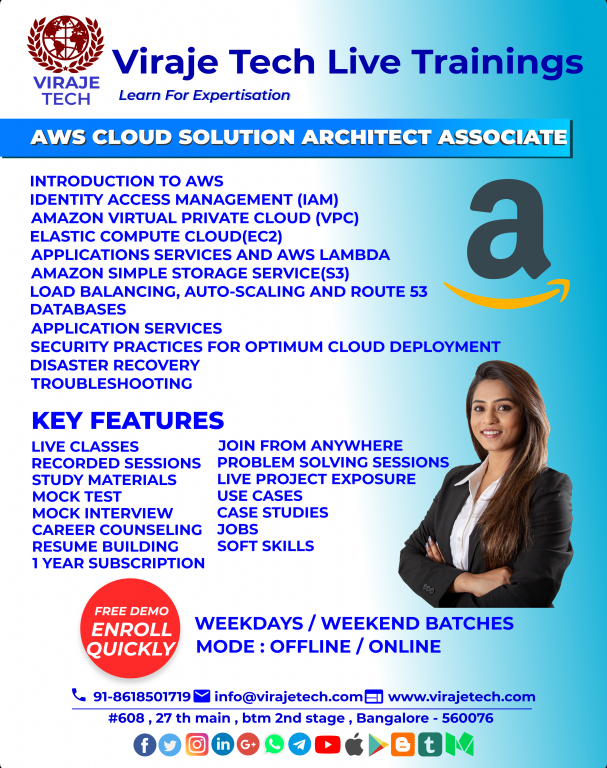 VIRAJE TECH

Viraje Tech Live Trainings

Learn For Expertisation

AWS CLOUD SOLUTION ARCHITECT ASSOCIATE

INTRODUCTION TO AWS
IDENTITY ACCESS MANAGEMENT (IAM)
AMAZON VIRTUAL PRIVATE CLOUD (VPC)
ELASTIC COMPUTE CLOUD(EC2)
APPLICATIONS SERVICES AND AWS LAMBDA
AMAZON SIMPLE STORAGE SERVICE(S3)
LOAD BALANCING, AUTO-SCALING AND ROUTE 53
DATABASES
APPLICATION SERVICES
SECURITY PRACTICES FOR OPTIMUM CLOUD DEPLOYMENT
DISASTER RECOVERY
TROUBLESHOOTING

KEY FEATURES

LIVE CLASSES
RECORDED SESSIONS
STUDY MATERIALS
MOCK TEST
MOCK INTERVIEW
CAREER COUNSELING
RESUME BUILDING
1 YEAR SUBSCRIPTION

JOIN FROM ANYWHERE
PROBLEM SOLVING SESSIONS
LIVE PROJECT EXPOSURE
USE CASES
CASE STUDIES
JOBS
SOFT SKILLS

FREE DEMO
ENROLL QUICKLY

WEEKDAYS / WEEKEND BATCHES
MODE : OFFLINE / ONLINE

91-8618501719 info@virajetech.com www.virajetech.com
#608 , 27 th main , btm 2nd stage , Bangalore - 560076